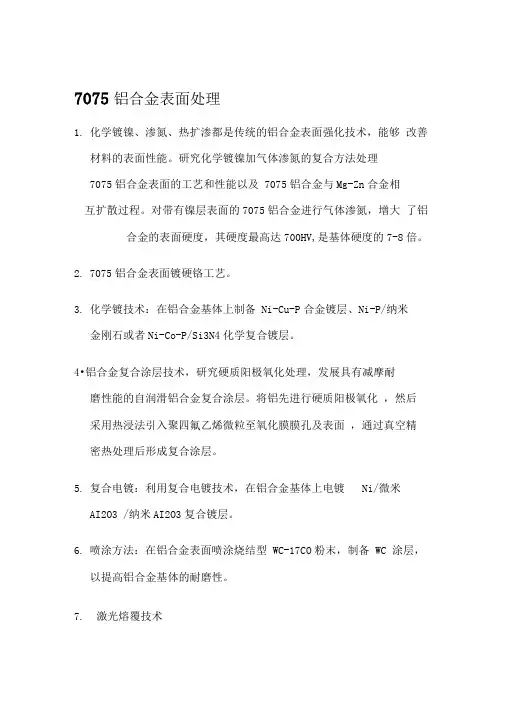 7075 铝合金表面处理

1. 化学镀镍、渗氮、热扩渗都是传统的铝合金表面强化技术，能够 改善材料的表面性能。研究化学镀镍加气体渗氮的复合方法处理 7075 铝合金表面的工艺和性能以及 7075 铝合金与 Mg-Zn 合金相互扩散过程。对带有镍层表面的 7075 铝合金进行气体渗氮，增大 了铝合金的表面硬度，其硬度最高达 700HV,是基体硬度的 7-8 倍。

2. 7075 铝合金表面镀硬铬工艺。

3. 化学镀技术：在铝合金基体上制备 Ni-Cu-P 合金镀层、Ni-P/纳米金刚石或者 Ni-Co-P/Si3N4 化学复合镀层。

4•铝合金复合涂层技术，研究硬质阳极氧化处理，发展具有减摩耐磨性能的自润滑铝合金复合涂层。将铝先进行硬质阳极氧化 ，然后采用热浸法引入聚四氟乙烯微粒至氧化膜膜孔及表面 ，通过真空精密热处理后形成复合涂层。

5. 复合电镀：利用复合电镀技术，在铝合金基体上电镀 Ni/微米 AI2O3 /纳米 AI2O3 复合镀层。

6. 喷涂方法：在铝合金表面喷涂烧结型 WC-17CO 粉末，制备 WC 涂层，以提高铝合金基体的耐磨性。

7. 激光熔覆技术